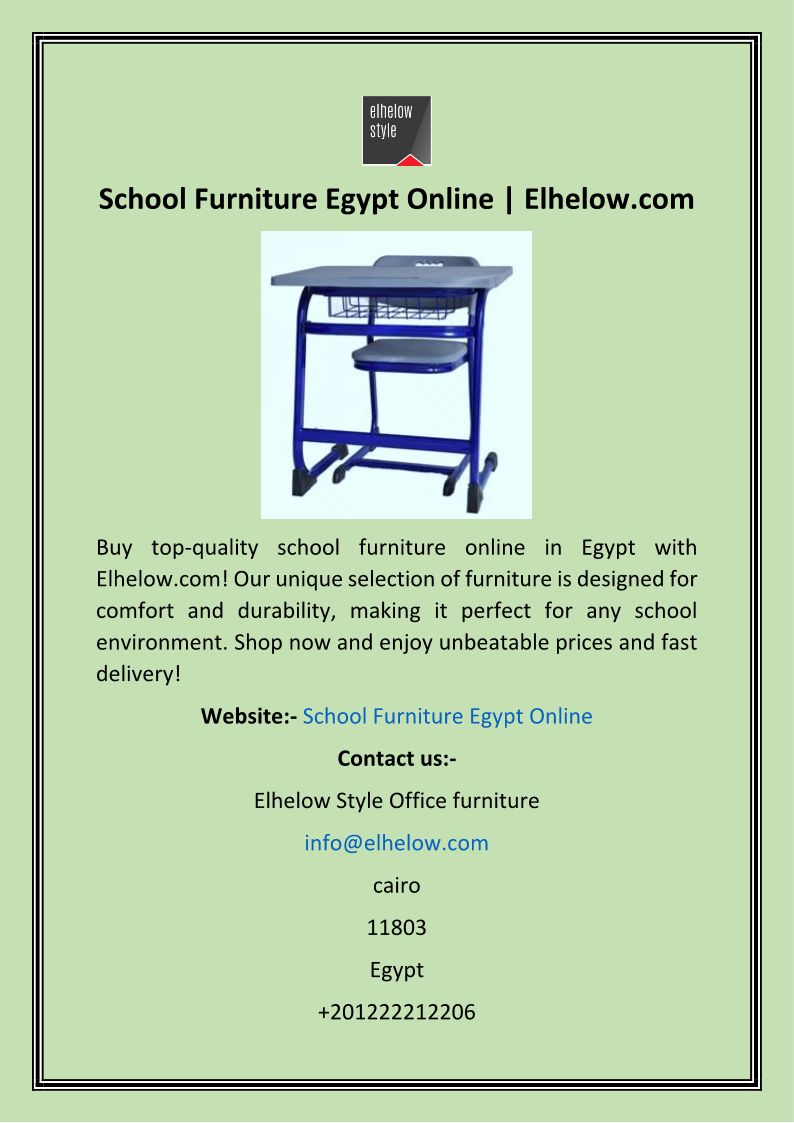 elhelow
style

School Furniture Egypt Online | Elhelow.com

Buy top-quality school furniture online in Egypt with Elhelow.com! Our unique selection of furniture is designed for comfort and durability, making it perfect for any school environment. Shop now and enjoy unbeatable prices and fast delivery!

Website:- School Furniture Egypt Online

Contact us:-

Elhelow Style Office furniture

info@elhelow.com

cairo

11803

Egypt

+201222212206